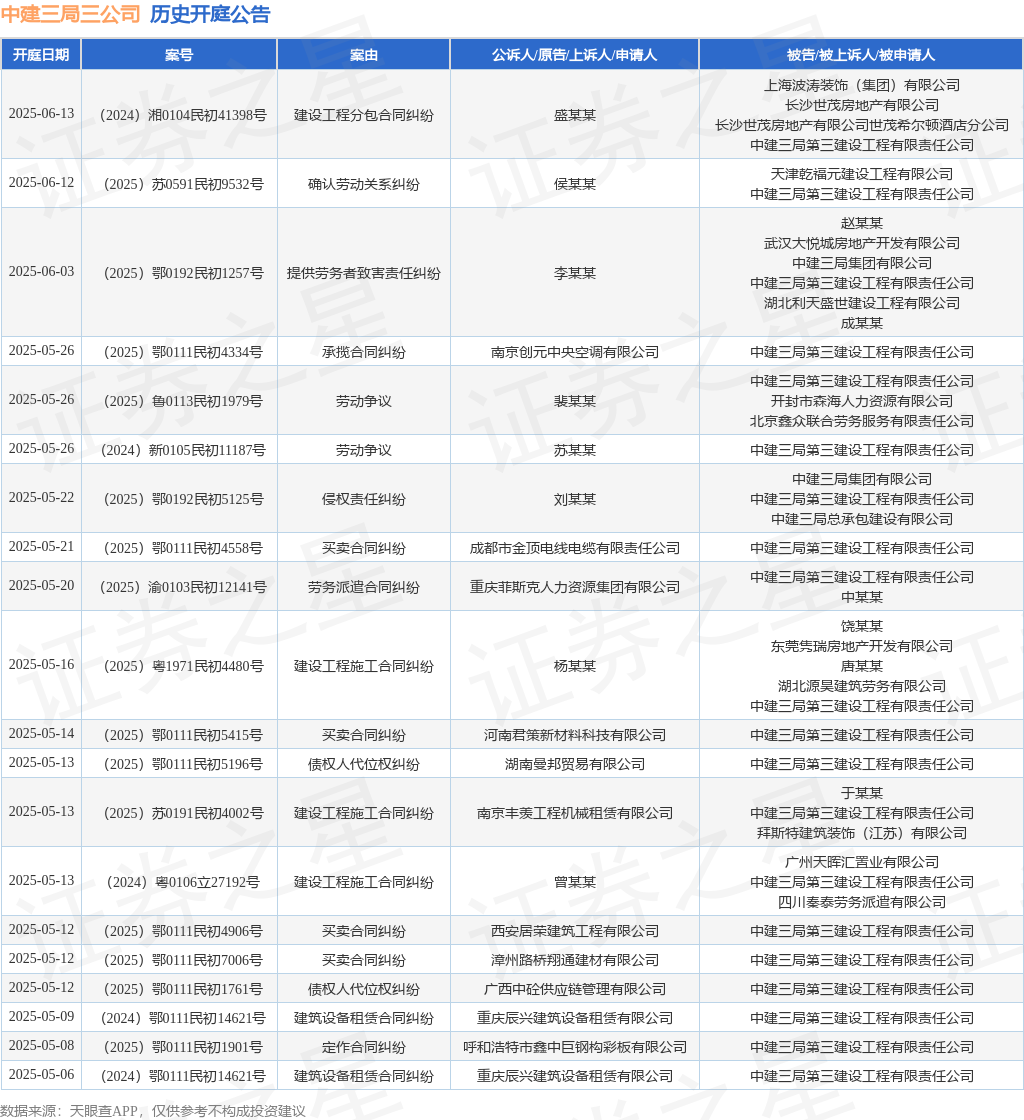 中建三局三公司 历史开庭公告

| 开庭日期 | 案号 | 案由 | 公诉人/原告/上诉人/申请人 | 被告/被上诉人/被申请人 |
|---|---|---|---|---|
| 2025-06-13 | （2024）湘0104民初41398号 | 建设工程分包合同纠纷 | 盛某某 | 上海波涛装饰（集团）有限公司 长沙世茂房地产有限公司 长沙世茂房地产有限公司世茂希尔顿酒店分公司 中建三局第三建设工程有限责任公司 |
| 2025-06-12 | （2025）苏0591民初9532号 | 确认劳动关系纠纷 | 侯某某 | 天津乾福元建设工程有限公司 中建三局第三建设工程有限责任公司 |
| 2025-06-03 | （2025）鄂0192民初1257号 | 提供劳务者致害责任纠纷 | 李某某 | 赵某某 武汉大悦城房地产开发有限公司 中建三局集团有限公司 中建三局第三建设工程有限责任公司 湖北利天盛世建设工程有限公司 成某某 |
| 2025-05-26 | （2025）鄂0111民初4334号 | 承揽合同纠纷 | 南京创元中央空调有限公司 | 中建三局第三建设工程有限责任公司 |
| 2025-05-26 | （2025）鲁0113民初1979号 | 劳动争议 | 裴某某 | 中建三局第三建设工程有限责任公司 开封市森海人力资源有限公司 北京鑫众联合劳务服务有限责任公司 |
| 2025-05-26 | （2024）新0105民初11187号 | 劳动争议 | 苏某某 | 中建三局第三建设工程有限责任公司 |
| 2025-05-22 | （2025）鄂0192民初5125号 | 侵权责任纠纷 | 刘某某 | 中建三局集团有限公司 中建三局第三建设工程有限责任公司 中建三局总承包建设有限公司 |
| 2025-05-21 | （2025）鄂0111民初4558号 | 买卖合同纠纷 | 成都市金顶电线电缆有限责任公司 | 中建三局第三建设工程有限责任公司 |
| 2025-05-20 | （2025）渝0103民初12141号 | 劳务派遣合同纠纷 | 重庆菲斯克人力资源集团有限公司 | 中建三局第三建设工程有限责任公司 中某某 |
| 2025-05-16 | （2025）粤1971民初4480号 | 建设工程施工合同纠纷 | 杨某某 | 饶某某 东莞隽瑞房地产开发有限公司 唐某某 湖北源昊建筑劳务有限公司 中建三局第三建设工程有限责任公司 |
| 2025-05-14 | （2025）鄂0111民初5415号 | 买卖合同纠纷 | 河南君策新材料科技有限公司 | 中建三局第三建设工程有限责任公司 |
| 2025-05-13 | （2025）鄂0111民初5196号 | 债权人代位权纠纷 | 湖南曼邦贸易有限公司 | 中建三局第三建设工程有限责任公司 |
| 2025-05-13 | （2025）苏0191民初4002号 | 建设工程施工合同纠纷 | 南京丰羡工程机械租赁有限公司 | 于某某 中建三局第三建设工程有限责任公司 拜斯特建筑装饰（江苏）有限公司 |
| 2025-05-13 | （2024）粤0106立27192号 | 建设工程施工合同纠纷 | 曾某某 | 广州天晖汇置业有限公司 中建三局第三建设工程有限责任公司 四川秦泰劳务派遣有限公司 |
| 2025-05-12 | （2025）鄂0111民初4906号 | 买卖合同纠纷 | 西安居荣建筑工程有限公司 | 中建三局第三建设工程有限责任公司 |
| 2025-05-12 | （2025）鄂0111民初7006号 | 买卖合同纠纷 | 漳州路桥翔通建材有限公司 | 中建三局第三建设工程有限责任公司 |
| 2025-05-12 | （2025）鄂0111民初1761号 | 债权人代位权纠纷 | 广西中砼供应链管理有限公司 | 中建三局第三建设工程有限责任公司 |
| 2025-05-09 | （2024）鄂0111民初14621号 | 建筑设备租赁合同纠纷 | 重庆辰兴建筑设备租赁有限公司 | 中建三局第三建设工程有限责任公司 |
| 2025-05-08 | （2025）鄂0111民初1901号 | 定作合同纠纷 | 呼和浩特市鑫中巨钢构彩板有限公司 | 中建三局第三建设工程有限责任公司 |
| 2025-05-06 | （2024）鄂0111民初14621号 | 建筑设备租赁合同纠纷 | 重庆辰兴建筑设备租赁有限公司 | 中建三局第三建设工程有限责任公司 |

数据来源：天眼查APP，仅供参考不构成投资建议